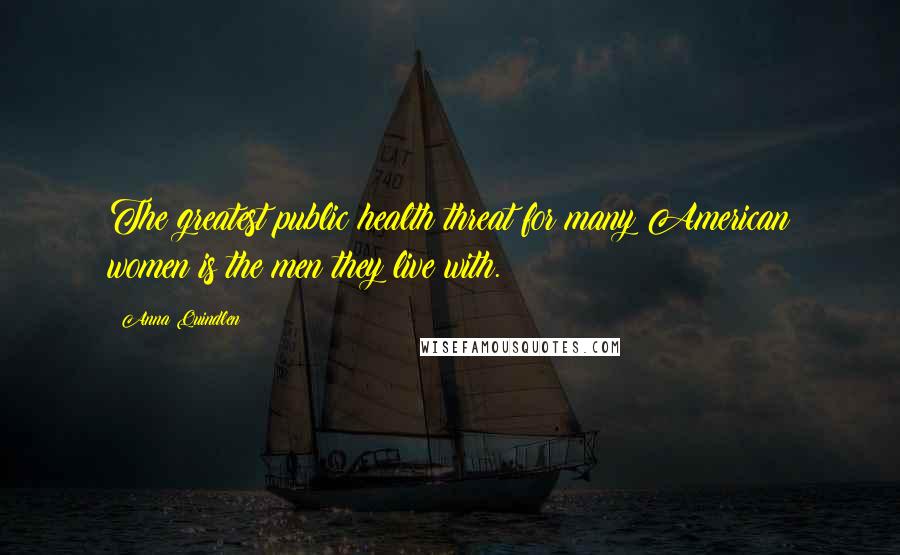 The greatest public health threat for many American women is the men they live with.

Anna Quindlen

WISEFAMOUSQUOTES.COM